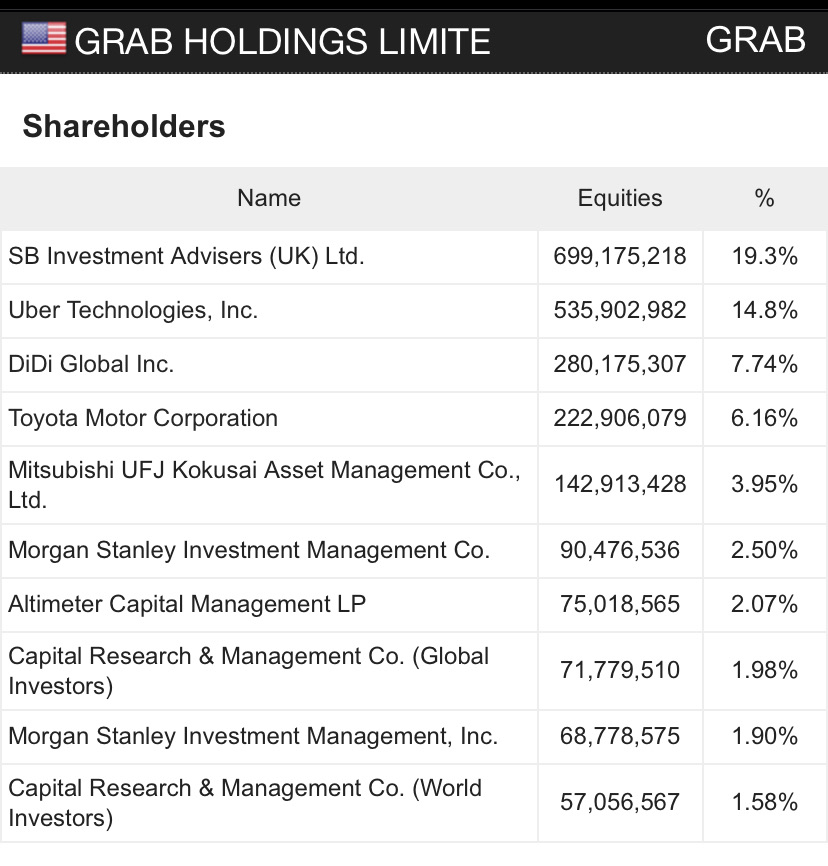 GRAB HOLDINGS LIMITE GRAB

Shareholders

| Name | Equities | % |
|---|---|---|
| SB Investment Advisers (UK) Ltd. | 699,175,218 | 19.3% |
| Uber Technologies, Inc. | 535,902,982 | 14.8% |
| DiDi Global Inc. | 280,175,307 | 7.74% |
| Toyota Motor Corporation | 222,906,079 | 6.16% |
| Mitsubishi UFJ Kokusai Asset Management Co., Ltd. | 142,913,428 | 3.95% |
| Morgan Stanley Investment Management Co. | 90,476,536 | 2.50% |
| Altimeter Capital Management LP | 75,018,565 | 2.07% |
| Capital Research & Management Co. (Global Investors) | 71,779,510 | 1.98% |
| Morgan Stanley Investment Management, Inc. | 68,778,575 | 1.90% |
| Capital Research & Management Co. (World Investors) | 57,056,567 | 1.58% |